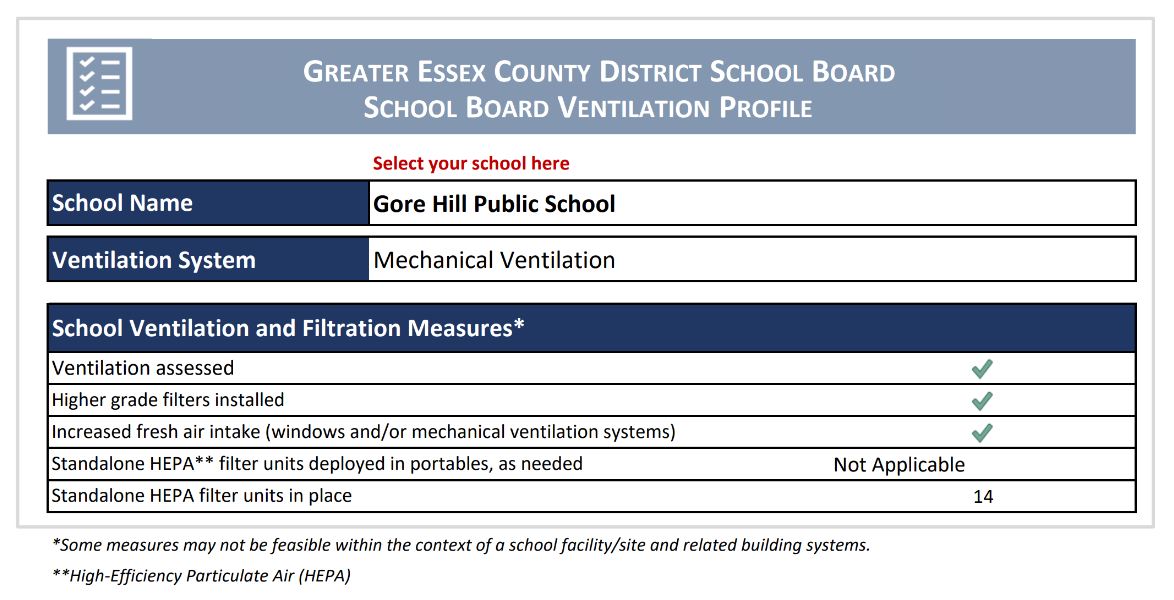 GREATER ESSEX COUNTY DISTRICT SCHOOL BOARD
SCHOOL BOARD VENTILATION PROFILE

Select your school here

| School Name | Gore Hill Public School |
|---|---|

| Ventilation System | Mechanical Ventilation |
|---|---|

| School Ventilation and Filtration Measures* | |
|---|---|
| Ventilation assessed | ✓ |
| Higher grade filters installed | ✓ |
| Increased fresh air intake (windows and/or mechanical ventilation systems) | ✓ |
| Standalone HEPA** filter units deployed in portables, as needed | Not Applicable |
| Standalone HEPA filter units in place | 14 |

*Some measures may not be feasible within the context of a school facility/site and related building systems.

**High-Efficiency Particulate Air (HEPA)